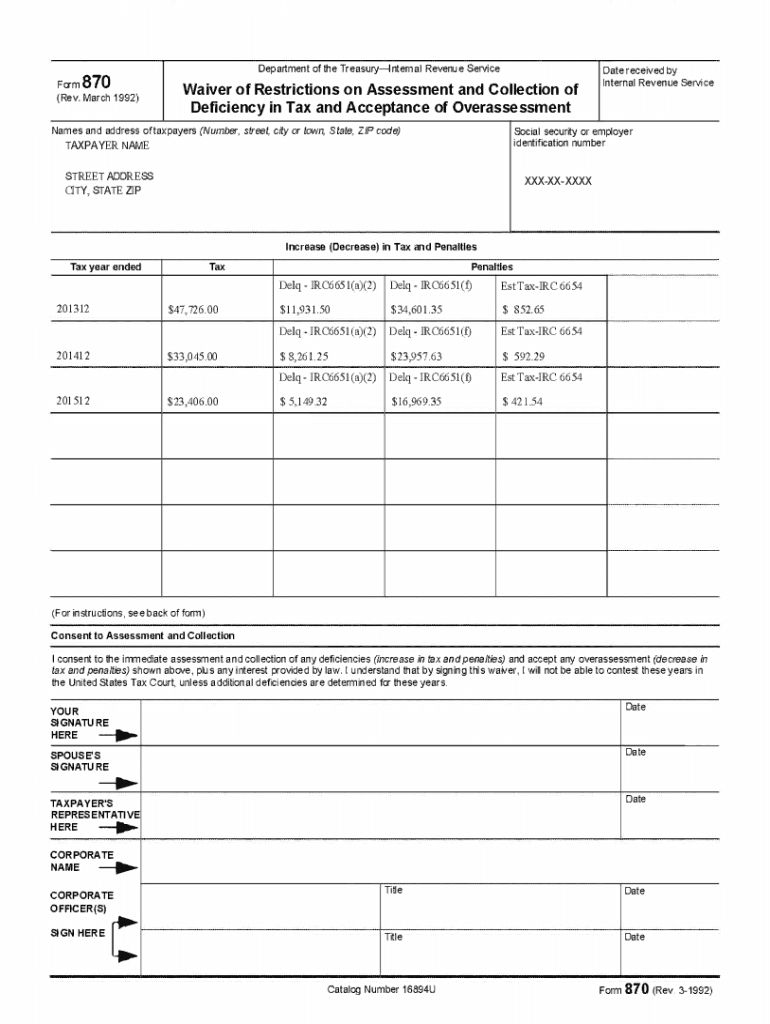 Form 870
(Rev. March 1992)

Department of the Treasury—Internal Revenue Service

Waiver of Restrictions on Assessment and Collection of Deficiency in Tax and Acceptance of Overassessment

Date received by Internal Revenue Service

Names and address of taxpayers (Number, street, city or town, State, ZIP code)
TAXPAYER NAME

STREET ADDRESS
CITY, STATE ZIP

Social security or employer identification number

XXX-XX-XXXX

Increase (Decrease) in Tax and Penalties

| Tax year ended | Tax | Penalties | | | |
|---|---|---|---|---|---|
| | | Delq - IRC6651(a)(2) | Delq - IRC6651(f) | Est Tax-IRC 6654 | |
| 201312 | $47,726.00 | $11,931.50 | $34,601.35 | $ 852.65 | |
| | | Delq - IRC6651(a)(2) | Delq - IRC6651(f) | Est Tax-IRC 6654 | |
| 201412 | $33,045.00 | $ 8,261.25 | $23,957.63 | $ 592.29 | |
| | | Delq - IRC6651(a)(2) | Delq - IRC6651(f) | Est Tax-IRC 6654 | |
| 201512 | $23,406.00 | $ 5,149.32 | $16,969.35 | $ 421.54 | |
| | | | | | |
| | | | | | |
| | | | | | |
| | | | | | |

(For instructions, see back of form)

Consent to Assessment and Collection

I consent to the immediate assessment and collection of any deficiencies (increase in tax and penalties) and accept any overassessment (decrease in tax and penalties) shown above, plus any interest provided by law. I understand that by signing this waiver, I will not be able to contest these years in the United States Tax Court, unless additional deficiencies are determined for these years.

YOUR SIGNATURE HERE
Date

SPOUSE'S SIGNATURE
Date

TAXPAYER'S REPRESENTATIVE HERE
Date

CORPORATE NAME

CORPORATE OFFICER(S)
SIGN HERE
Title
Date
Title
Date

Catalog Number 16894U
Form 870 (Rev 3-1992)